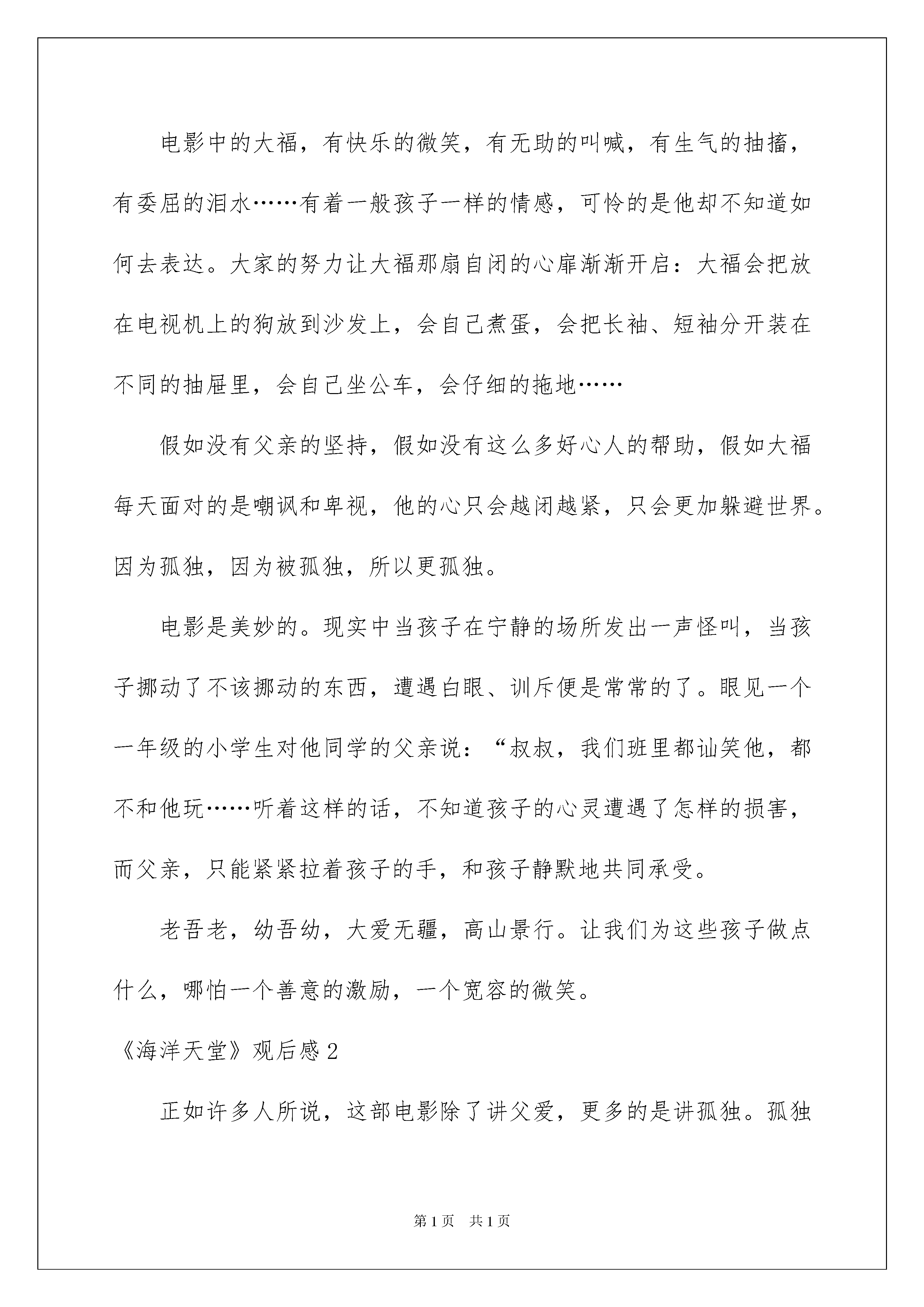 电影中的大福，有快乐的微笑，有无助的叫喊，有生气的抽搐，有委屈的泪水……有着一般孩子一样的情感，可怜的是他却不知道如何去表达。大家的努力让大福那扇自闭的心扉渐渐开启：大福会把放在电视机上的狗放到沙发上，会自己煮蛋，会把长袖、短袖分开装在不同的抽屉里，会自己坐公车，会仔细的拖地……

假如没有父亲的坚持，假如没有这么多好心人的帮助，假如大福每天面对的是嘲讽和卑视，他的心只会越闭越紧，只会更加躲避世界。因为孤独，因为被孤独，所以更孤独。

电影是美妙的。现实中当孩子在宁静的场所发出一声怪叫，当孩子挪动了不该挪动的东西，遭遇白眼、训斥便是常常的了。眼见一个一年级的小学生对他同学的父亲说：“叔叔，我们班里都讪笑他，都不和他玩……听着这样的话，不知道孩子的心灵遭遇了怎样的损害，而父亲，只能紧紧拉着孩子的手，和孩子静默地共同承受。

老吾老，幼吾幼，大爱无疆，高山景行。让我们为这些孩子做点什么，哪怕一个善意的激励，一个宽容的微笑。

《海洋天堂》观后感2

正如许多人所说，这部电影除了讲父爱，更多的是讲孤独。孤独

第1页　共1页